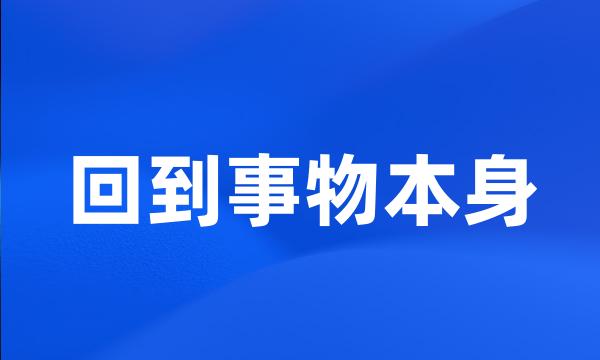 回到事物本身